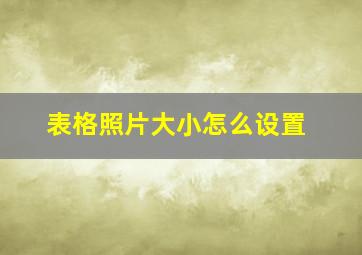 表格照片大小怎么设置